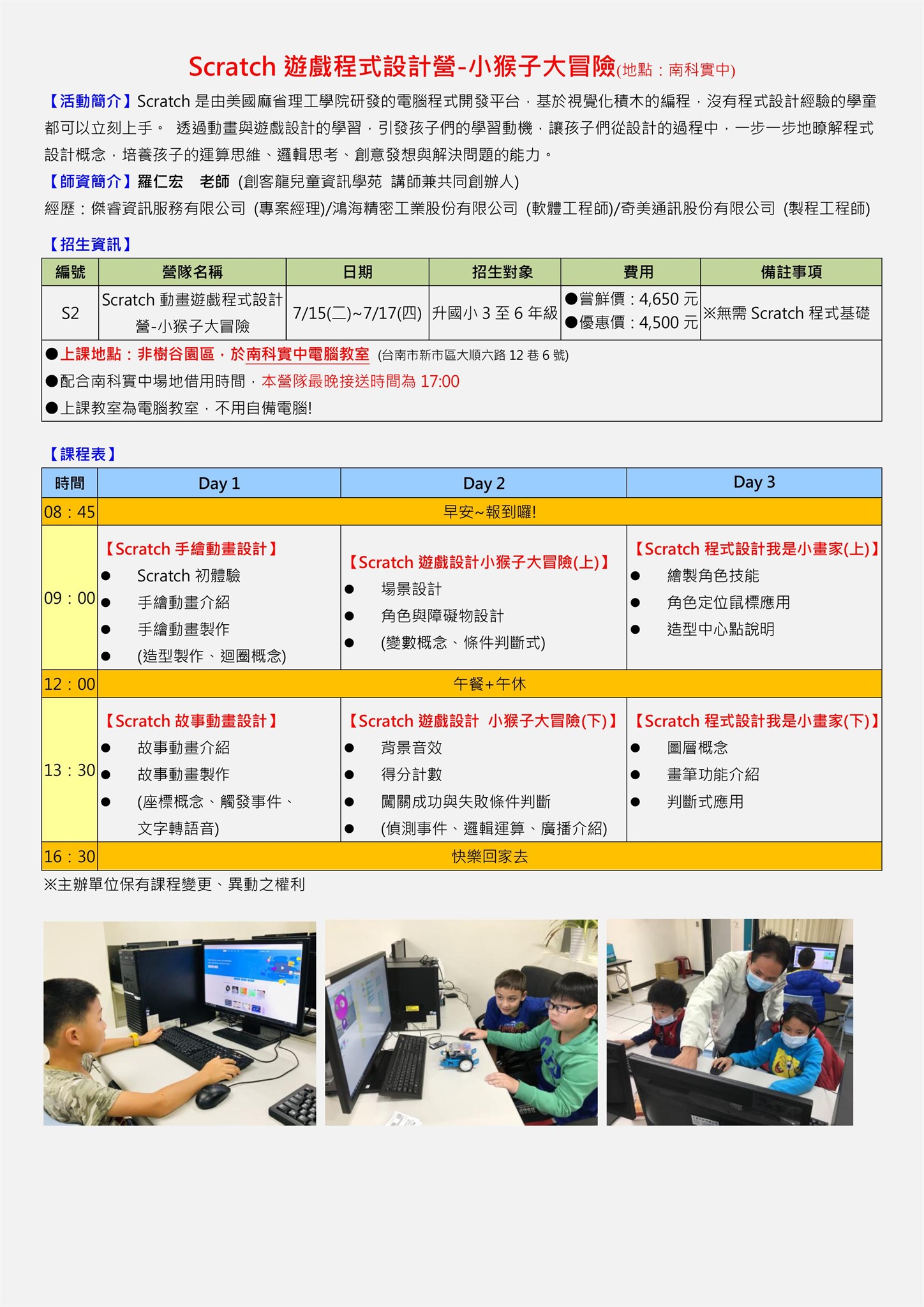 Scratch 遊戲程式設計營-小猴子大冒險(地點：南科實中)

【活動簡介】Scratch 是由美國麻省理工學院研發的電腦程式開發平台，基於視覺化積木的編程，沒有程式設計經驗的學童都可以立刻上手。 透過動畫與遊戲設計的學習，引發孩子們的學習動機，讓孩子們從設計的過程中，一步一步地瞭解程式設計概念，培養孩子的運算思維、邏輯思考、創意發想與解決問題的能力。

【師資簡介】羅仁宏　老師 (創客龍兒童資訊學苑　講師兼共同創辦人)

經歷：傑睿資訊服務有限公司 (專案經理)/鴻海精密工業股份有限公司 (軟體工程師)/奇美通訊股份有限公司 (製程工程師)

【招生資訊】

| 編號 | 營隊名稱 | 日期 | 招生對象 | 費用 | 備註事項 |
|---|---|---|---|---|---|
| S2 | Scratch 動畫遊戲程式設計營-小猴子大冒險 | 7/15(二)~7/17(四) | 升國小 3 至 6 年級 | ●嘗鮮價：4,650 元 ●優惠價：4,500 元 | ※無需 Scratch 程式基礎 |

●上課地點：非樹谷園區，於南科實中電腦教室 (台南市新市區大順六路 12 巷 6 號)
●配合南科實中場地借用時間，本營隊最晚接送時間為 17:00
●上課教室為電腦教室，不用自備電腦!

【課程表】

| 時間 | Day 1 | Day 2 | Day 3 |
|---|---|---|---|
| 08：45 | 早安~報到囉! | | |
| 09：00 | 【Scratch 手繪動畫設計】 ● Scratch 初體驗 ● 手繪動畫介紹 ● 手繪動畫製作 ● (造型製作、迴圈概念) | 【Scratch 遊戲設計小猴子大冒險(上)】 ● 場景設計 ● 角色與障礙物設計 ● (變數概念、條件判斷式) | 【Scratch 程式設計我是小畫家(上)】 ● 繪製角色技能 ● 角色定位鼠標應用 ● 造型中心點說明 |
| 12：00 | 午餐+午休 | | |
| 13：30 | 【Scratch 故事動畫設計】 ● 故事動畫介紹 ● 故事動畫製作 ● (座標概念、觸發事件、文字轉語音) | 【Scratch 遊戲設計 小猴子大冒險(下)】 ● 背景音效 ● 得分計數 ● 闖關成功與失敗條件判斷 ● (偵測事件、邏輯運算、廣播介紹) | 【Scratch 程式設計我是小畫家(下)】 ● 圖層概念 ● 畫筆功能介紹 ● 判斷式應用 |
| 16：30 | 快樂回家去 | | |

※主辦單位保有課程變更、異動之權利